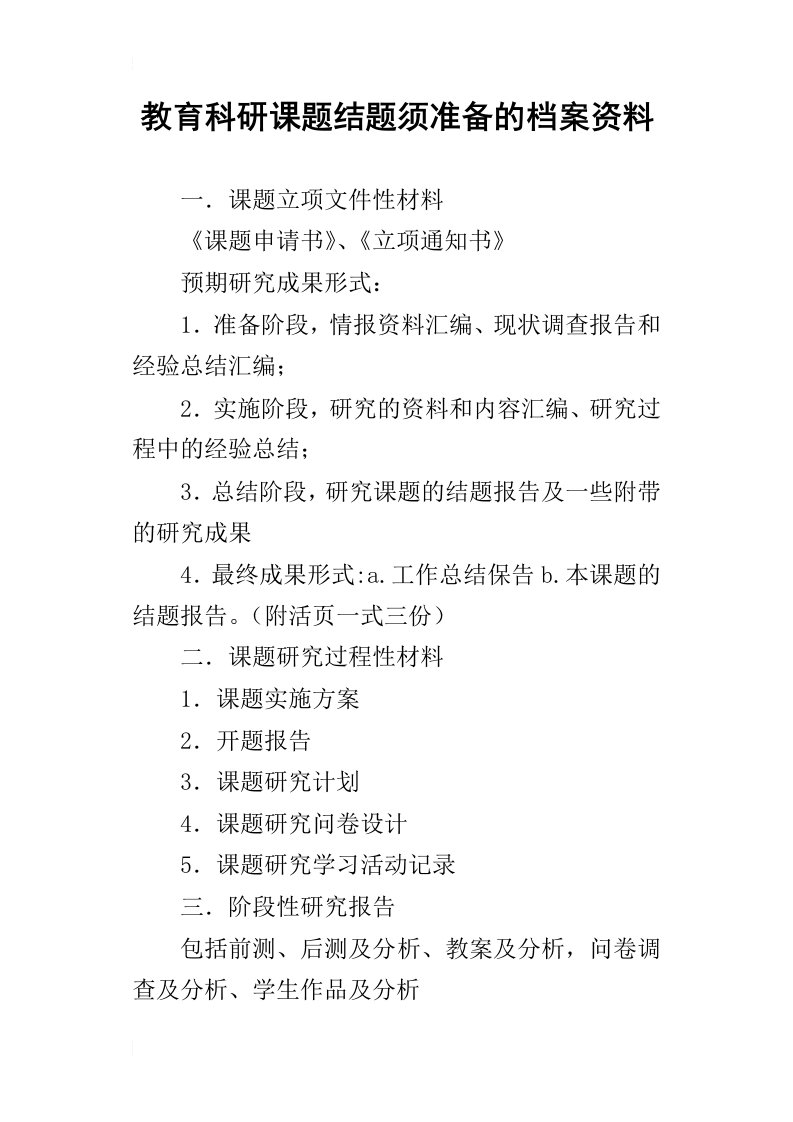 教育科研课题结题须准备的档案资料

一．课题立项文件性材料

《课题申请书》、《立项通知书》

预期研究成果形式：

1．准备阶段，情报资料汇编、现状调查报告和经验总结汇编；

2．实施阶段，研究的资料和内容汇编、研究过程中的经验总结；

3．总结阶段，研究课题的结题报告及一些附带的研究成果

4．最终成果形式:a.工作总结保告 b.本课题的结题报告。（附活页一式三份）

二．课题研究过程性材料

1．课题实施方案

2．开题报告

3．课题研究计划

4．课题研究问卷设计

5．课题研究学习活动记录

三．阶段性研究报告

包括前测、后测及分析、教案及分析，问卷调查及分析、学生作品及分析